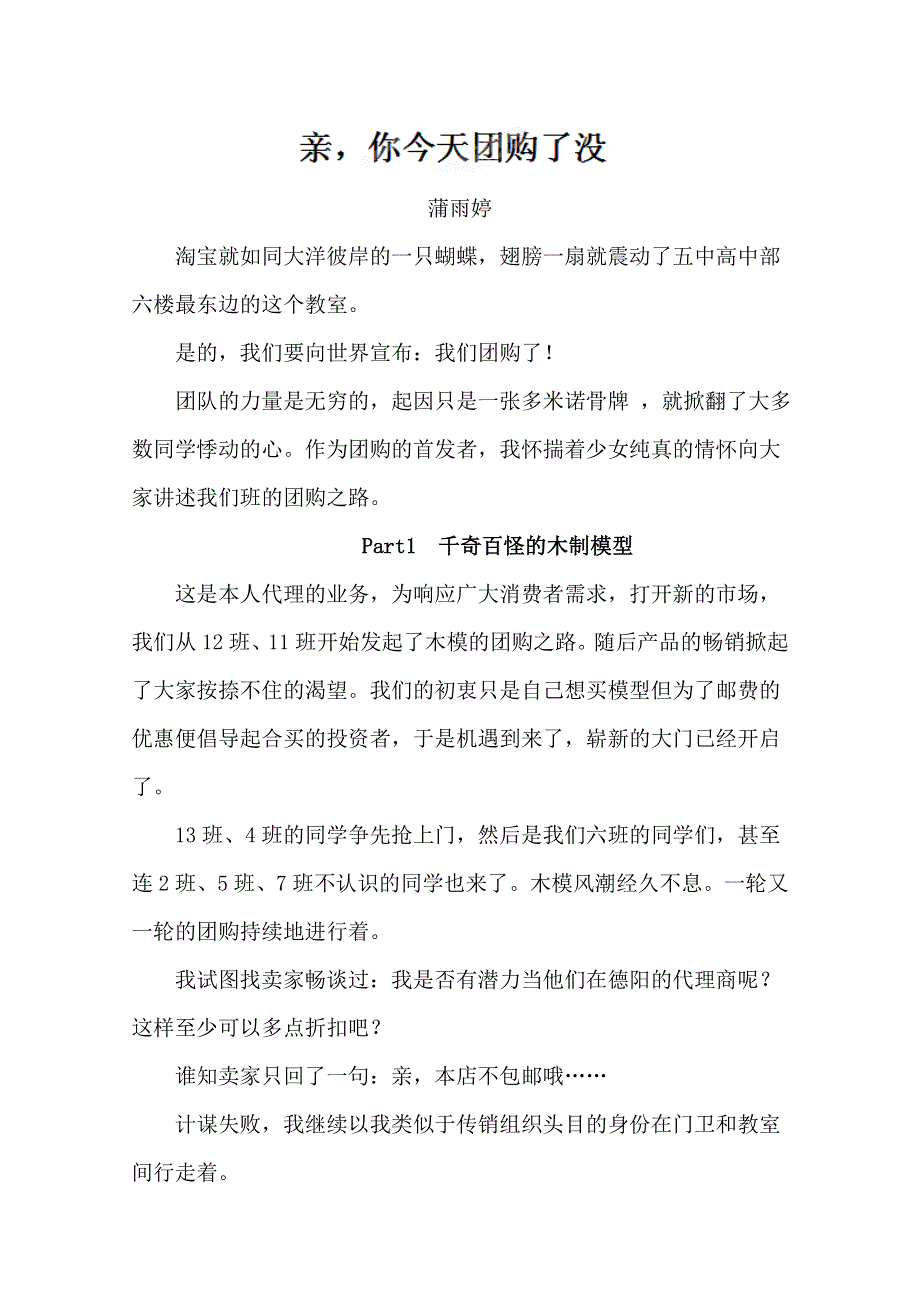 亲，你今天团购了没

蒲雨婷

淘宝就如同大洋彼岸的一只蝴蝶，翅膀一扇就震动了五中高中部六楼最东边的这个教室。

是的，我们要向世界宣布：我们团购了！

团队的力量是无穷的，起因只是一张多米诺骨牌 ，就掀翻了大多数同学悸动的心。作为团购的首发者，我怀揣着少女纯真的情怀向大家讲述我们班的团购之路。

Part1 千奇百怪的木制模型

这是本人代理的业务，为响应广大消费者需求，打开新的市场，我们从 12 班、11 班开始发起了木模的团购之路。随后产品的畅销掀起了大家按捺不住的渴望。我们的初衷只是自己想买模型但为了邮费的优惠便倡导起合买的投资者，于是机遇到来了，崭新的大门已经开启了。

13 班、4 班的同学争先抢上门，然后是我们六班的同学们，甚至连 2 班、5 班、7 班不认识的同学也来了。木模风潮经久不息。一轮又一轮的团购持续地进行着。

我试图找卖家畅谈过：我是否有潜力当他们在德阳的代理商呢？这样至少可以多点折扣吧？

谁知卖家只回了一句：亲，本店不包邮哦……

计谋失败，我继续以我类似于传销组织头目的身份在门卫和教室间行走着。